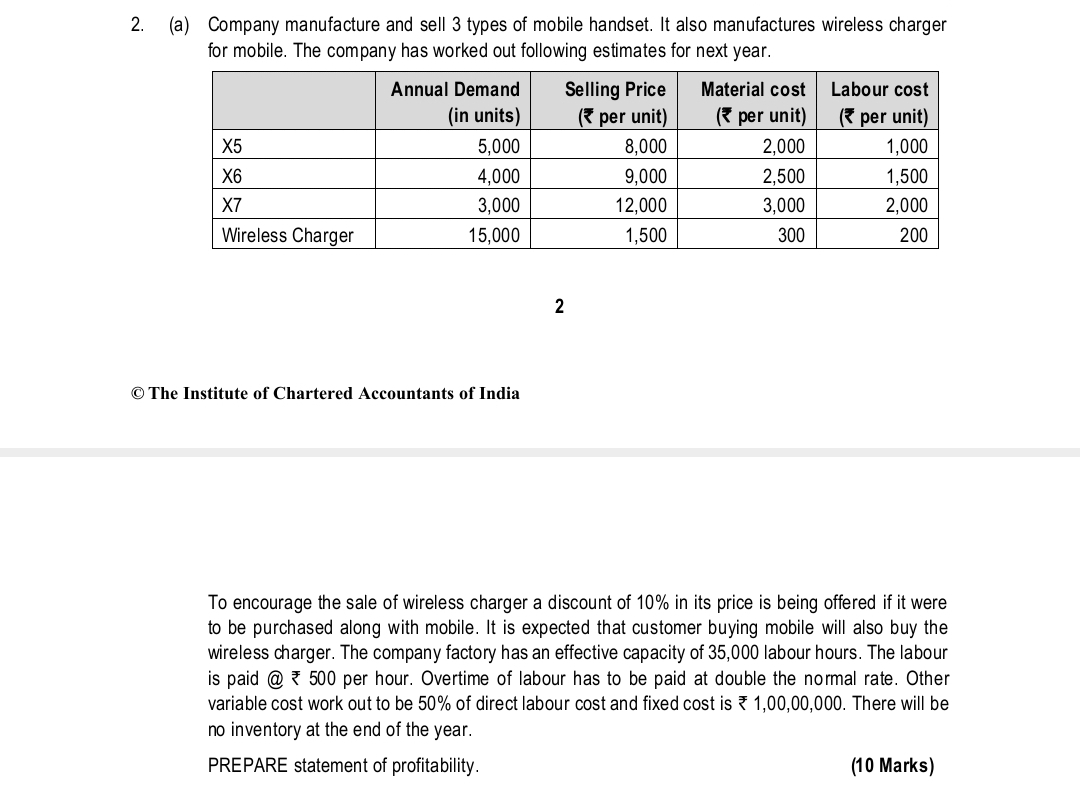 2. (a) Company manufacture and sell 3 types of mobile handset. It also manufactures wireless charger for mobile. The company has worked out following estimates for next year.

| | Annual Demand (in units) | Selling Price (₹ per unit) | Material cost (₹ per unit) | Labour cost (₹ per unit) |
|---|---|---|---|---|
| X5 | 5,000 | 8,000 | 2,000 | 1,000 |
| X6 | 4,000 | 9,000 | 2,500 | 1,500 |
| X7 | 3,000 | 12,000 | 3,000 | 2,000 |
| Wireless Charger | 15,000 | 1,500 | 300 | 200 |

2

© The Institute of Chartered Accountants of India

To encourage the sale of wireless charger a discount of 10% in its price is being offered if it were to be purchased along with mobile. It is expected that customer buying mobile will also buy the wireless charger. The company factory has an effective capacity of 35,000 labour hours. The labour is paid @ ₹ 500 per hour. Overtime of labour has to be paid at double the normal rate. Other variable cost work out to be 50% of direct labour cost and fixed cost is ₹ 1,00,00,000. There will be no inventory at the end of the year.

PREPARE statement of profitability. (10 Marks)